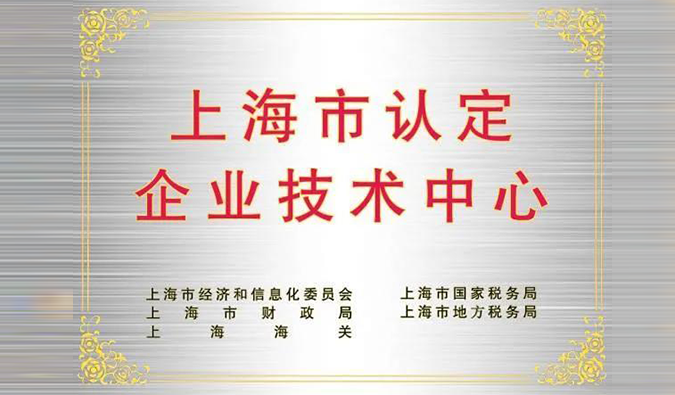 上海市认定
企业技术中心

上海市经济和信息化委员会
上海市财政局
上海海关

上海市国家税务局
上海市地方税务局